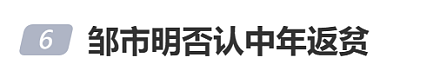 6 邹市明否认中年返贫